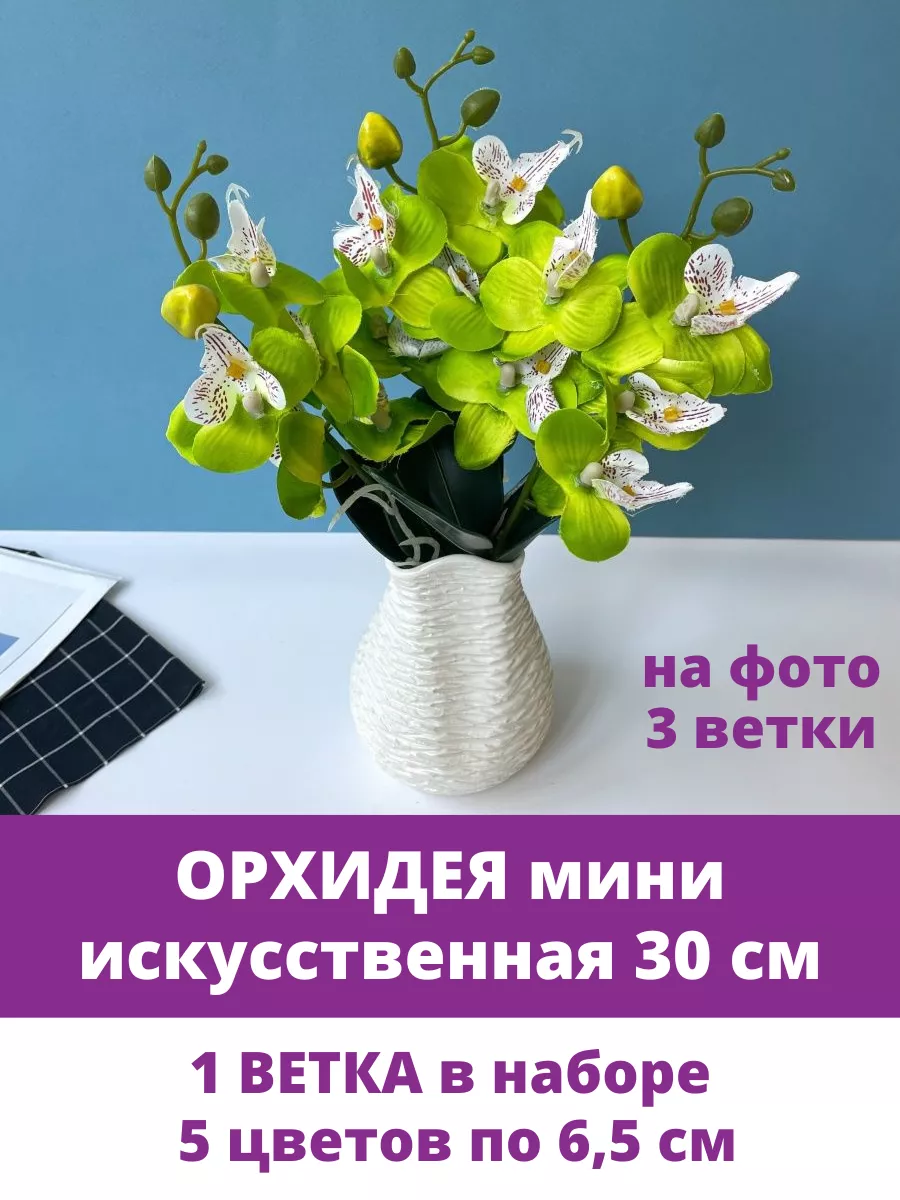 на фото
3 ветки

ОРХИДЕЯ мини
искусственная 30 см

1 ВЕТКА в наборе
5 цветов по 6,5 см